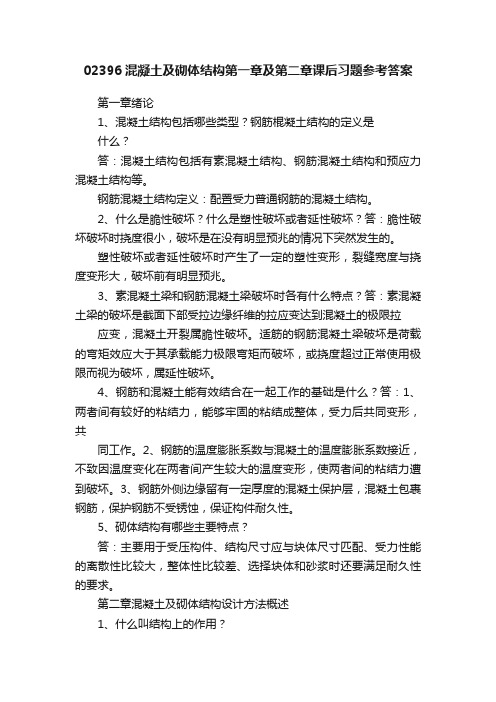 02396 混凝土及砌体结构第一章及第二章课后习题参考答案

第一章绪论

1、混凝土结构包括哪些类型？钢筋棍凝土结构的定义是什么？

答：混凝土结构包括有素混凝土结构、钢筋混凝土结构和预应力混凝土结构等。

钢筋混凝土结构定义：配置受力普通钢筋的混凝土结构。

2、什么是脆性破坏？什么是塑性破坏或者延性破坏？答：脆性破坏破坏时挠度很小，破坏是在没有明显预兆的情况下突然发生的。

塑性破坏或者延性破坏时产生了一定的塑性变形，裂缝宽度与挠度变形大，破坏前有明显预兆。

3、素混凝土梁和钢筋混凝土梁破坏时各有什么特点？答：素混凝土梁的破坏是截面下部受拉边缘纤维的拉应变达到混凝土的极限拉

应变，混凝土开裂属脆性破坏。适筋的钢筋混凝土梁破坏是荷载的弯矩效应大于其承载能力极限弯矩而破坏，或挠度超过正常使用极限而视为破坏，属延性破坏。

4、钢筋和混凝土能有效结合在一起工作的基础是什么？答：1、两者间有较好的粘结力，能够牢固的粘结成整体，受力后共同变形，共

同工作。2、钢筋的温度膨胀系数与混凝土的温度膨胀系数接近，不致因温度变化在两者间产生较大的温度变形，使两者间的粘结力遭到破坏。3、钢筋外侧边缘留有一定厚度的混凝土保护层，混凝土包裹钢筋，保护钢筋不受锈蚀，保证构件耐久性。

5、砌体结构有哪些主要特点？

答：主要用于受压构件、结构尺寸应与块体尺寸匹配、受力性能的离散性比较大，整体性比较差、选择块体和砂浆时还要满足耐久性的要求。

第二章混凝土及砌体结构设计方法概述

1、什么叫结构上的作用？